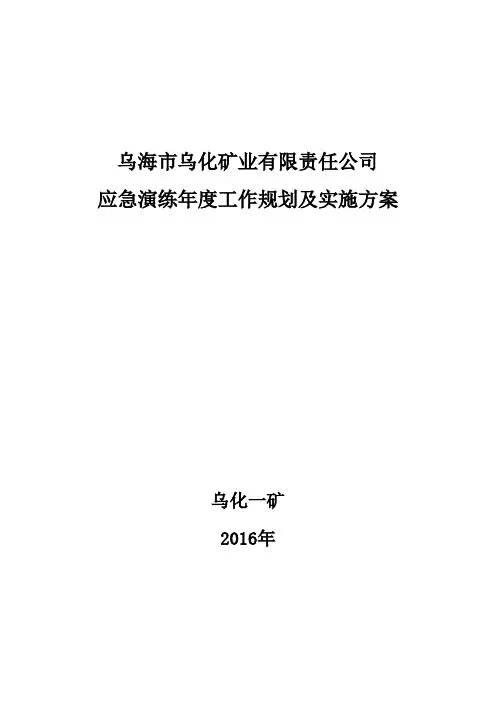 乌海市乌化矿业有限责任公司
应急演练年度工作规划及实施方案

乌化一矿

2016年